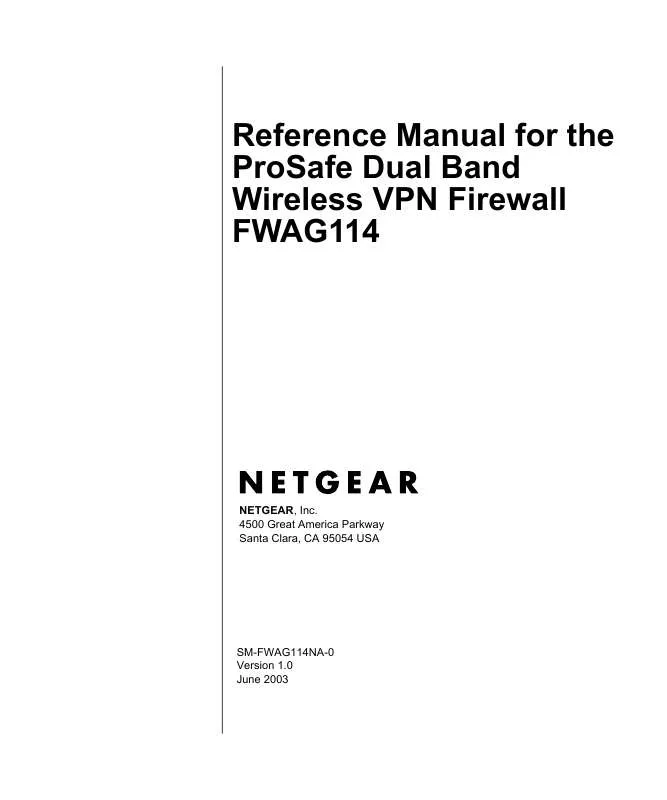 Reference Manual for the ProSafe Dual Band Wireless VPN Firewall FWAG114

NETGEAR

NETGEAR, Inc.
4500 Great America Parkway
Santa Clara, CA 95054 USA

SM-FWAG114NA-0
Version 1.0
June 2003